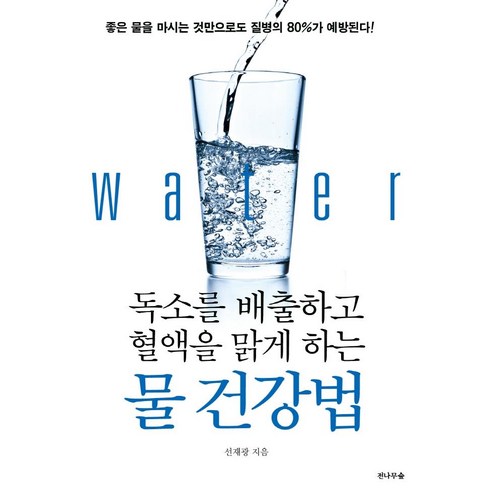 좋은 물을 마시는 것만으로도 질병의 80%가 예방된다!

water

독소를 배출하고
혈액을 맑게 하는
물 건강법

선재광 지음

전나무숲